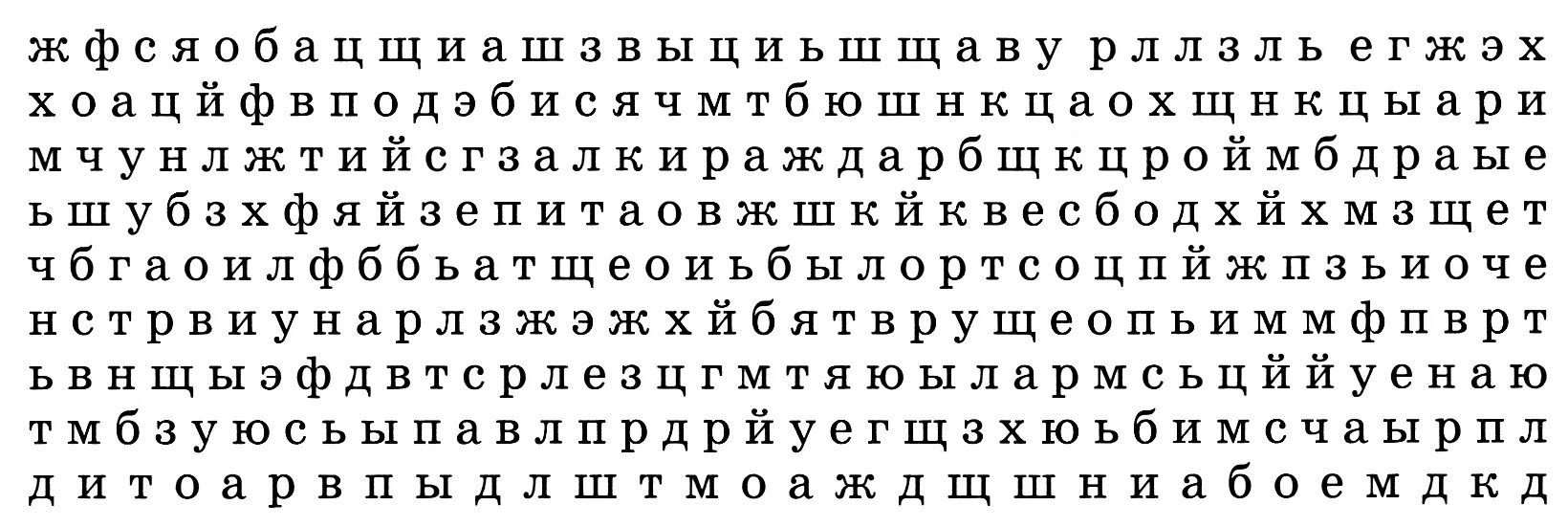 ж ф с я о б а ц щ и а ш з в ы ц и ь ш щ а в у р л л з л ь е г ж э х
х о а ц й ф в п о д э б и с я ч м т б ю ш н к ц а о х щ н к ц ы а р и
м ч у н л ж т и й с г з а л к и р а ж д а р б щ к ц р о й м б д р а ы е
ь ш у б з х ф я й з е п и т а о в ж ш к й к в е с б о д х й х м з щ е т
ч б г а о и л ф б б ь а т щ е о и ь б ы л о р т с о ц п й ж п з ь и о ч е
н с т р в и у н а р л з ж э ж х й б я т в р у щ е о п ь и м м ф п в р т
ь в н щ ы э ф д в т с р л е з ц г м т я ю ы л а р м с ь ц й й у е н а ю
т м б з у ю с ь ы п а в л п р д р й у е г щ з х ю ь б и м с ч а ы р п л
д и т о а р в п ы д л ш т м о а ж д щ ш н и а б о е м д к д